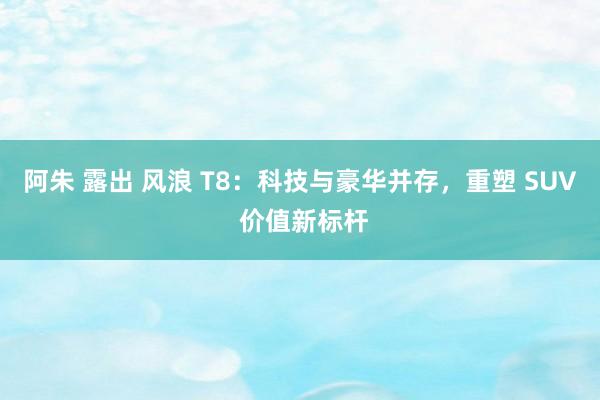 阿朱 露出 风浪 T8：科技与豪华并存，重塑 SUV 价值新标杆